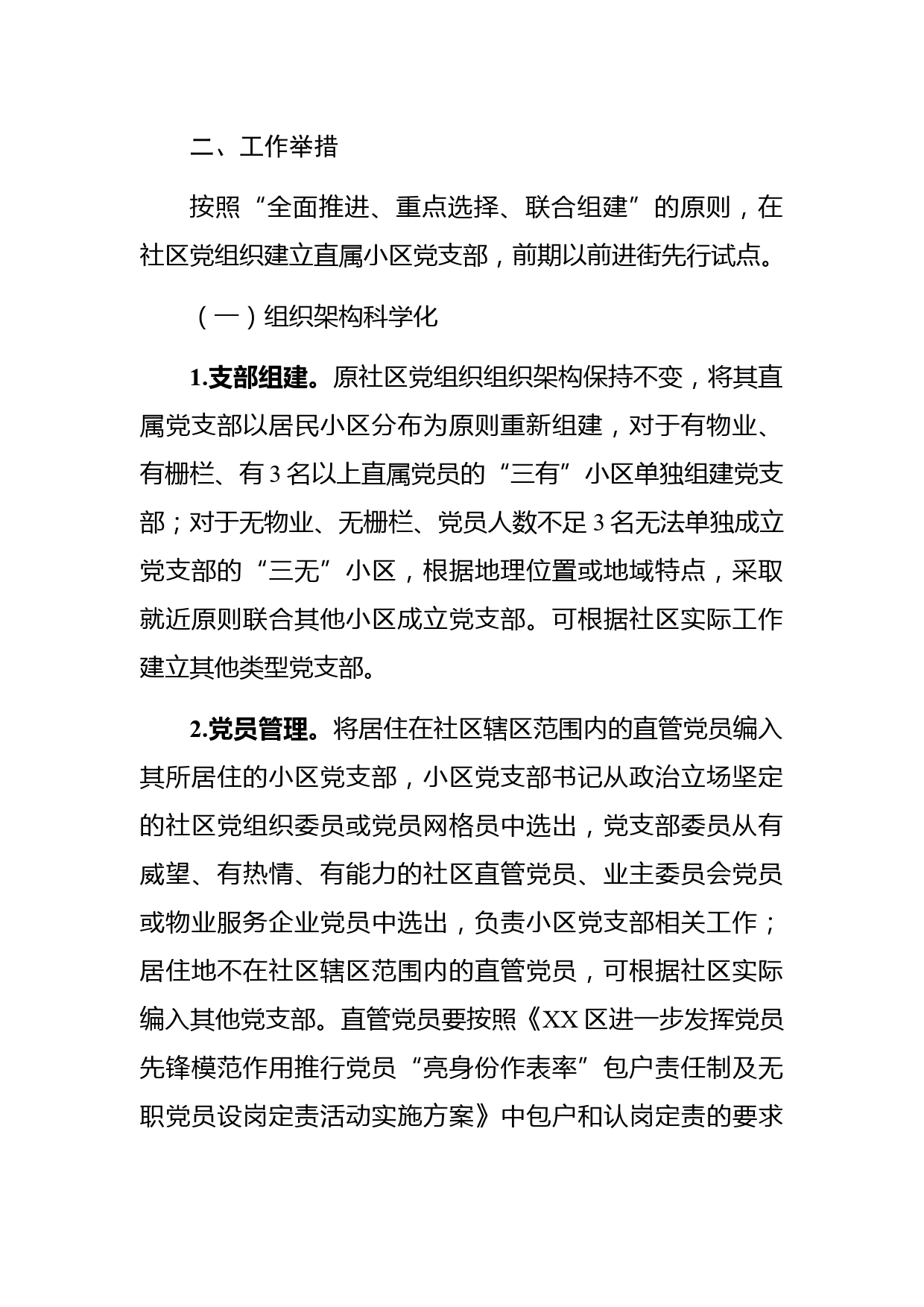 二、工作举措

按照“全面推进、重点选择、联合组建”的原则，在社区党组织建立直属小区党支部，前期以前进街先行试点。

（一）组织架构科学化

1.支部组建。原社区党组织组织架构保持不变，将其直属党支部以居民小区分布为原则重新组建，对于有物业、有栅栏、有3名以上直属党员的“三有”小区单独组建党支部；对于无物业、无栅栏、党员人数不足3名无法单独成立党支部的“三无”小区，根据地理位置或地域特点，采取就近原则联合其他小区成立党支部。可根据社区实际工作建立其他类型党支部。

2.党员管理。将居住在社区辖区范围内的直管党员编入其所居住的小区党支部，小区党支部书记从政治立场坚定的社区党组织委员或党员网格员中选出，党支部委员从有威望、有热情、有能力的社区直管党员、业主委员会党员或物业服务企业党员中选出，负责小区党支部相关工作；居住地不在社区辖区范围内的直管党员，可根据社区实际编入其他党支部。直管党员要按照《XX区进一步发挥党员先锋模范作用推行党员“亮身份作表率”包户责任制及无职党员设岗定责活动实施方案》中包户和认岗定责的要求